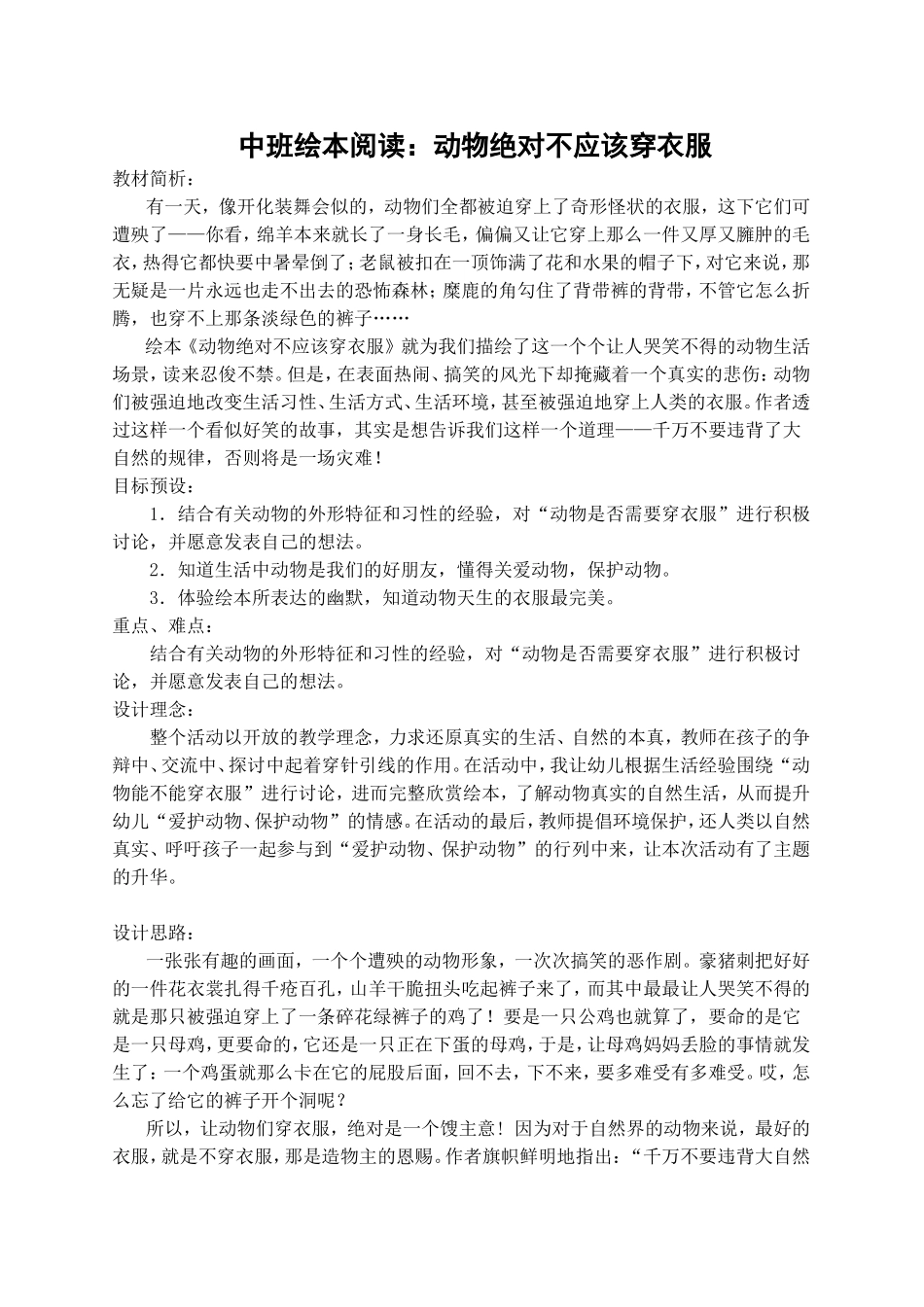 中班绘本阅读：动物绝对不应该穿衣服

教材简析：

有一天，像开化装舞会似的，动物们全都被迫穿上了奇形怪状的衣服，这下它们可遭殃了——你看，绵羊本来就长了一身长毛，偏偏又让它穿上那么一件又厚又臃肿的毛衣，热得它都快要中暑晕倒了；老鼠被扣在一顶饰满了花和水果的帽子下，对它来说，那无疑是一片永远也走不出去的恐怖森林；麋鹿的角勾住了背带裤的背带，不管它怎么折腾，也穿不上那条淡绿色的裤子……

绘本《动物绝对不应该穿衣服》就为我们描绘了这一个个让人哭笑不得的动物生活场景，读来忍俊不禁。但是，在表面热闹、搞笑的风光下却掩藏着一个真实的悲伤：动物们被强迫地改变生活习性、生活方式、生活环境，甚至被强迫地穿上人类的衣服。作者透过这样一个看似好笑的故事，其实是想告诉我们这样一个道理——千万不要违背了大自然的规律，否则将是一场灾难！

目标预设：

1．结合有关动物的外形特征和习性的经验，对“动物是否需要穿衣服”进行积极讨论，并愿意发表自己的想法。

2．知道生活中动物是我们的好朋友，懂得关爱动物，保护动物。

3．体验绘本所表达的幽默，知道动物天生的衣服最完美。

重点、难点：

结合有关动物的外形特征和习性的经验，对“动物是否需要穿衣服”进行积极讨论，并愿意发表自己的想法。

设计理念：

整个活动以开放的教学理念，力求还原真实的生活、自然的本真，教师在孩子的争辩中、交流中、探讨中起着穿针引线的作用。在活动中，我让幼儿根据生活经验围绕“动物能不能穿衣服”进行讨论，进而完整欣赏绘本，了解动物真实的自然生活，从而提升幼儿“爱护动物、保护动物”的情感。在活动的最后，教师提倡环境保护，还人类以自然真实、呼吁孩子一起参与到“爱护动物、保护动物”的行列中来，让本次活动有了主题的升华。

设计思路：

一张张有趣的画面，一个个遭殃的动物形象，一次次搞笑的恶作剧。豪猪刺把好好的一件花衣裳扎得千疮百孔，山羊干脆扭头吃起裤子来了，而其中最最让人哭笑不得的就是那只被强迫穿上了一条碎花绿裤子的鸡了！要是一只公鸡也就算了，要命的是它是一只母鸡，更要命的，它还是一只正在下蛋的母鸡，于是，让母鸡妈妈丢脸的事情就发生了：一个鸡蛋就那么卡在它的屁股后面，回不去，下不来，要多难受有多难受。哎，怎么忘了给它的裤子开个洞呢？

所以，让动物们穿衣服，绝对是一个馊主意！因为对于自然界的动物来说，最好的衣服，就是不穿衣服，那是造物主的恩赐。作者旗帜鲜明地指出：“千万不要违背大自然